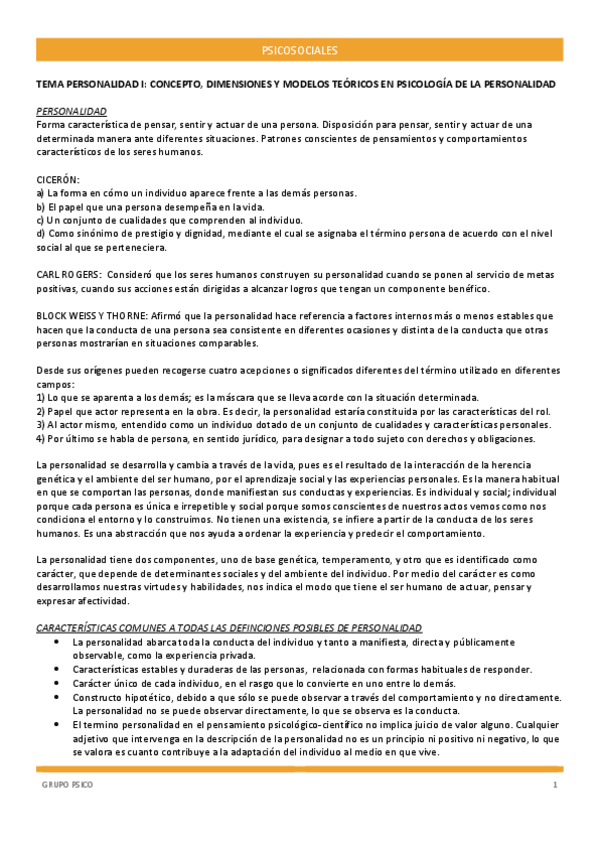 PSICOSOCIALES

TEMA PERSONALIDAD I: CONCEPTO, DIMENSIONES Y MODELOS TEÓRICOS EN PSICOLOGÍA DE LA PERSONALIDAD

PERSONALIDAD
Forma característica de pensar, sentir y actuar de una persona. Disposición para pensar, sentir y actuar de una determinada manera ante diferentes situaciones. Patrones conscientes de pensamientos y comportamientos característicos de los seres humanos.

CICERÓN:
a) La forma en cómo un individuo aparece frente a las demás personas.
b) El papel que una persona desempeña en la vida.
c) Un conjunto de cualidades que comprenden al individuo.
d) Como sinónimo de prestigio y dignidad, mediante el cual se asignaba el término persona de acuerdo con el nivel social al que se perteneciera.

CARL ROGERS: Consideró que los seres humanos construyen su personalidad cuando se ponen al servicio de metas positivas, cuando sus acciones están dirigidas a alcanzar logros que tengan un componente benéfico.

BLOCK WEISS Y THORNE: Afirmó que la personalidad hace referencia a factores internos más o menos estables que hacen que la conducta de una persona sea consistente en diferentes ocasiones y distinta de la conducta que otras personas mostrarían en situaciones comparables.

Desde sus orígenes pueden recogerse cuatro acepciones o significados diferentes del término utilizado en diferentes campos:
1) Lo que se aparenta a los demás; es la máscara que se lleva acorde con la situación determinada.
2) Papel que actor representa en la obra. Es decir, la personalidad estaría constituida por las características del rol.
3) Al actor mismo, entendido como un individuo dotado de un conjunto de cualidades y características personales.
4) Por último se habla de persona, en sentido jurídico, para designar a todo sujeto con derechos y obligaciones.

La personalidad se desarrolla y cambia a través de la vida, pues es el resultado de la interacción de la herencia genética y el ambiente del ser humano, por el aprendizaje social y las experiencias personales. Es la manera habitual en que se comportan las personas, donde manifiestan sus conductas y experiencias. Es individual y social; individual porque cada persona es única e irrepetible y social porque somos conscientes de nuestros actos vemos como nos condiciona el entorno y lo construimos. No tienen una existencia, se infiere a partir de la conducta de los seres humanos. Es una abstracción que nos ayuda a ordenar la experiencia y predecir el comportamiento.

La personalidad tiene dos componentes, uno de base genética, temperamento, y otro que es identificado como carácter, que depende de determinantes sociales y del ambiente del individuo. Por medio del carácter es como desarrollamos nuestras virtudes y habilidades, nos indica el modo que tiene el ser humano de actuar, pensar y expresar afectividad.

CARACTERÍSTICAS COMUNES A TODAS LAS DEFINCIONES POSIBLES DE PERSONALIDAD
• La personalidad abarca toda la conducta del individuo y tanto a manifiesta, directa y públicamente observable, como la experiencia privada.
• Características estables y duraderas de las personas, relacionada con formas habituales de responder.
• Carácter único de cada individuo, en el rasgo que lo convierte en uno entre lo demás.
• Constructo hipotético, debido a que sólo se puede observar a través del comportamiento y no directamente. La personalidad no se puede observar directamente, lo que se observa es la conducta.
• El termino personalidad en el pensamiento psicológico-científico no implica juicio de valor alguno. Cualquier adjetivo que intervenga en la descripción de la personalidad no es un principio ni positivo ni negativo, lo que se valora es cuanto contribuye a la adaptación del individuo al medio en que vive.

GRUPO PSICO 1